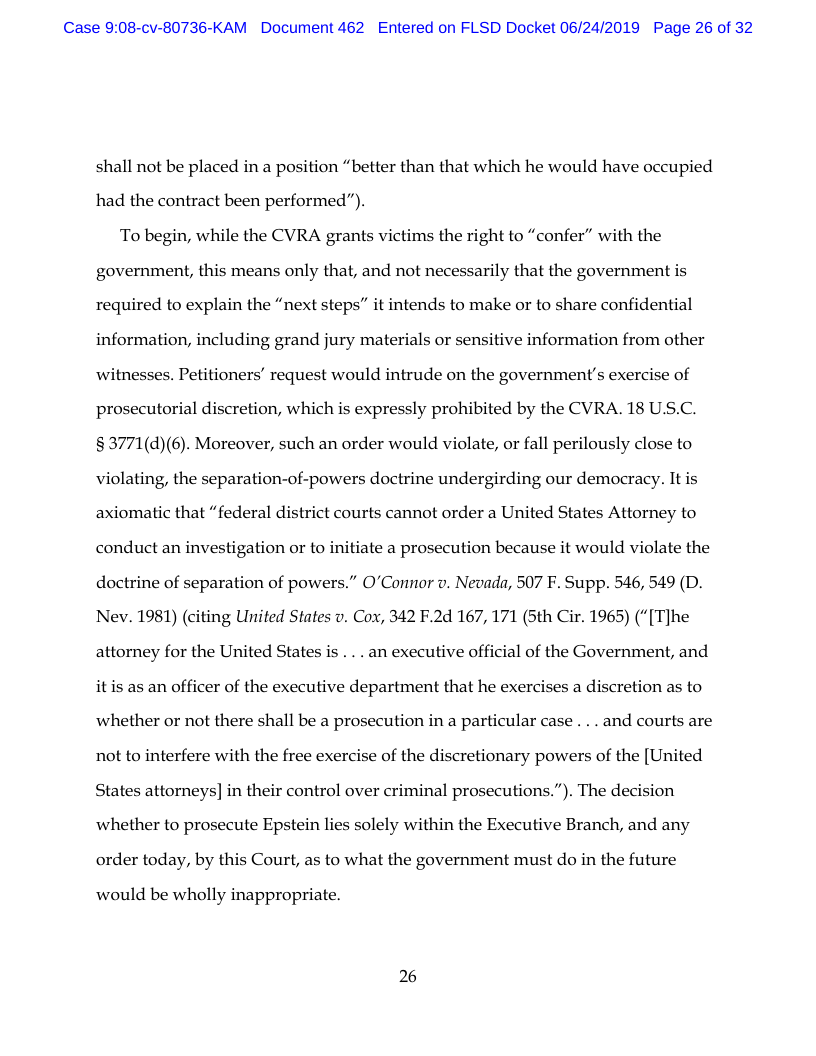 Case 9:08-cv-80736-KAM Document 462 Entered on FLSD Docket 06/24/2019 Page 26 of 32

shall not be placed in a position "better than that which he would have occupied had the contract been performed").

To begin, while the CVRA grants victims the right to "confer" with the government, this means only that, and not necessarily that the government is required to explain the "next steps" it intends to make or to share confidential information, including grand jury materials or sensitive information from other witnesses. Petitioners' request would intrude on the government's exercise of prosecutorial discretion, which is expressly prohibited by the CVRA. 18 U.S.C. § 3771(d)(6). Moreover, such an order would violate, or fall perilously close to violating, the separation-of-powers doctrine undergirding our democracy. It is axiomatic that "federal district courts cannot order a United States Attorney to conduct an investigation or to initiate a prosecution because it would violate the doctrine of separation of powers." O'Connor v. Nevada, 507 F. Supp. 546, 549 (D. Nev. 1981) (citing United States v. Cox, 342 F.2d 167, 171 (5th Cir. 1965) ("[T]he attorney for the United States is . . . an executive official of the Government, and it is as an officer of the executive department that he exercises a discretion as to whether or not there shall be a prosecution in a particular case . . . and courts are not to interfere with the free exercise of the discretionary powers of the [United States attorneys] in their control over criminal prosecutions."). The decision whether to prosecute Epstein lies solely within the Executive Branch, and any order today, by this Court, as to what the government must do in the future would be wholly inappropriate.

26